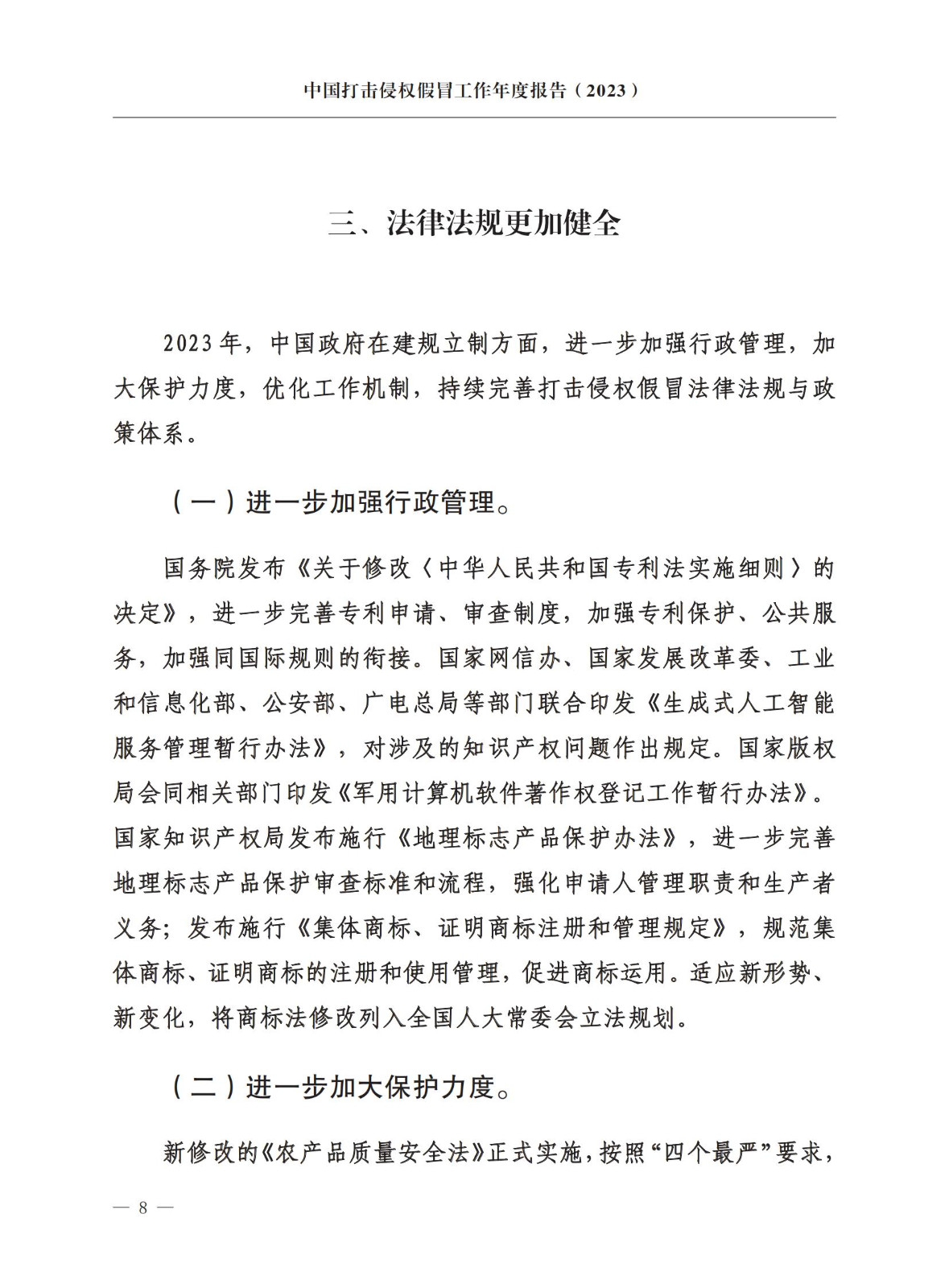 中国打击侵权假冒工作年度报告（2023）

三、法律法规更加健全

2023年，中国政府在建规立制方面，进一步加强行政管理，加大保护力度，优化工作机制，持续完善打击侵权假冒法律法规与政策体系。

（一）进一步加强行政管理。

国务院发布《关于修改〈中华人民共和国专利法实施细则〉的决定》，进一步完善专利申请、审查制度，加强专利保护、公共服务，加强同国际规则的衔接。国家网信办、国家发展改革委、工业和信息化部、公安部、广电总局等部门联合印发《生成式人工智能服务管理暂行办法》，对涉及的知识产权问题作出规定。国家版权局会同相关部门印发《军用计算机软件著作权登记工作暂行办法》。国家知识产权局发布施行《地理标志产品保护办法》，进一步完善地理标志产品保护审查标准和流程，强化申请人管理职责和生产者义务；发布施行《集体商标、证明商标注册和管理规定》，规范集体商标、证明商标的注册和使用管理，促进商标运用。适应新形势、新变化，将商标法修改列入全国人大常委会立法规划。

（二）进一步加大保护力度。

新修改的《农产品质量安全法》正式实施，按照“四个最严”要求，

— 8 —